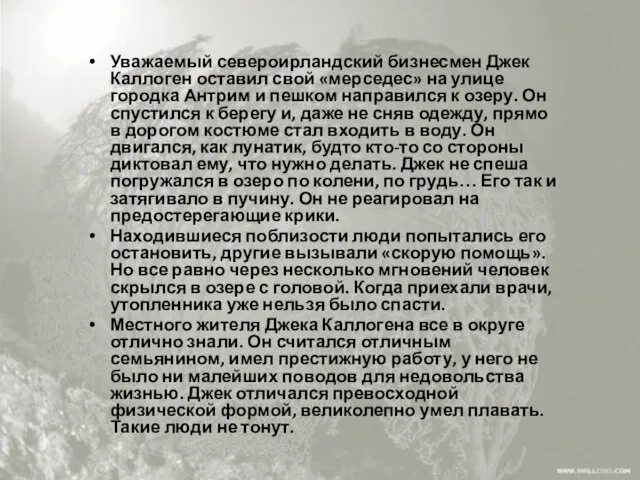 • Уважаемый североирландский бизнесмен Джек Каллоген оставил свой «мерседес» на улице городка Антрим и пешком направился к озеру. Он спустился к берегу и, даже не сняв одежду, прямо в дорогом костюме стал входить в воду. Он двигался, как лунатик, будто кто-то со стороны диктовал ему, что нужно делать. Джек не спеша погружался в озеро по колени, по грудь… Его так и затягивало в пучину. Он не реагировал на предостерегающие крики.

• Находившиеся поблизости люди попытались его остановить, другие вызывали «скорую помощь». Но все равно через несколько мгновений человек скрылся в озере с головой. Когда приехали врачи, утопленника уже нельзя было спасти.

• Местного жителя Джека Каллогена все в округе отлично знали. Он считался отличным семьянином, имел престижную работу, у него не было ни малейших поводов для недовольства жизнью. Джек отличался превосходной физической формой, великолепно умел плавать. Такие люди не тонут.

WWW.WALLCOO.COM